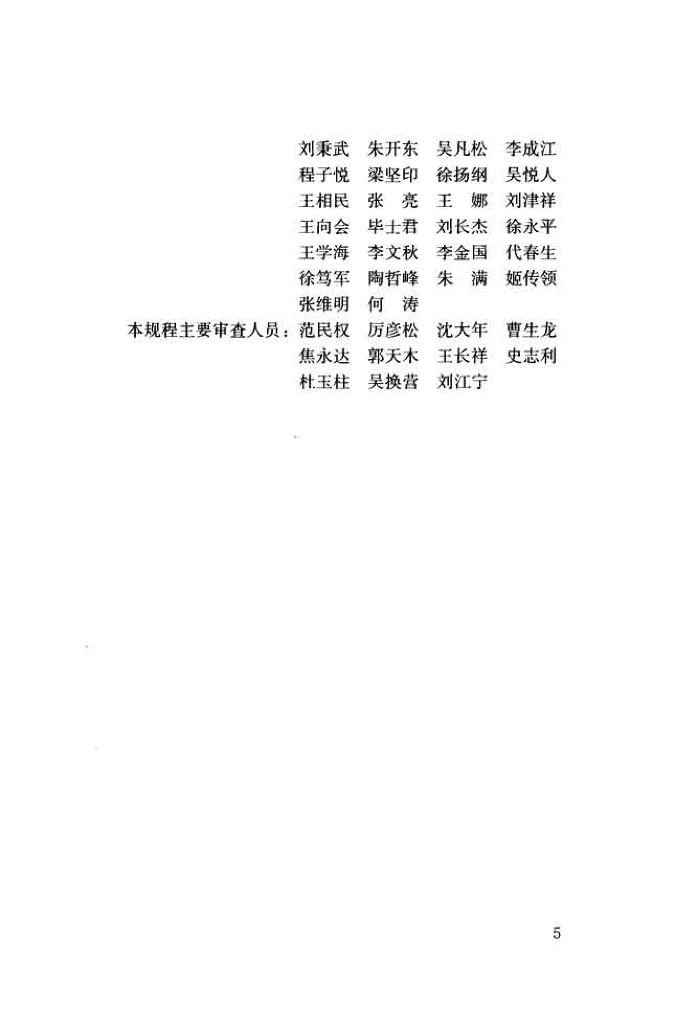 刘秉武　朱开东　吴凡松　李成江
程子悦　梁坚印　徐扬纲　吴悦人
王相民　张　亮　王　娜　刘津祥
王向会　毕士君　刘长杰　徐永平
王学海　李文秋　李金国　代春生
徐笃军　陶哲峰　朱　满　姬传领
张维明　何　涛

本规程主要审查人员：范民权　厉彦松　沈大年　曹生龙
焦永达　郭天木　王长祥　史志利
杜玉柱　吴换营　刘江宁

5